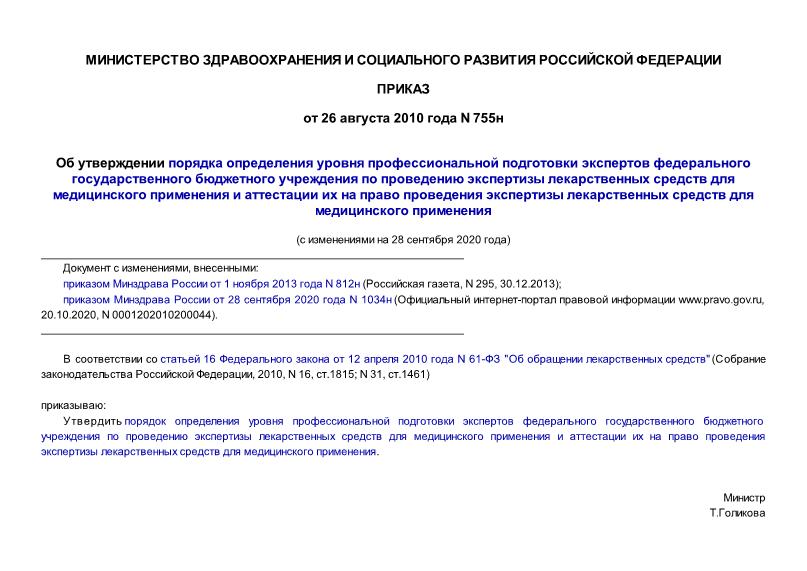 МИНИСТЕРСТВО ЗДРАВООХРАНЕНИЯ И СОЦИАЛЬНОГО РАЗВИТИЯ РОССИЙСКОЙ ФЕДЕРАЦИИ

ПРИКАЗ

от 26 августа 2010 года N 755н

Об утверждении порядка определения уровня профессиональной подготовки экспертов федерального государственного бюджетного учреждения по проведению экспертизы лекарственных средств для медицинского применения и аттестации их на право проведения экспертизы лекарственных средств для медицинского применения

(с изменениями на 28 сентября 2020 года)

Документ с изменениями, внесенными:

приказом Минздрава России от 1 ноября 2013 года N 812н (Российская газета, N 295, 30.12.2013);

приказом Минздрава России от 28 сентября 2020 года N 1034н (Официальный интернет-портал правовой информации www.pravo.gov.ru, 20.10.2020, N 0001202010200044).

В соответствии со статьей 16 Федерального закона от 12 апреля 2010 года N 61-ФЗ "Об обращении лекарственных средств" (Собрание законодательства Российской Федерации, 2010, N 16, ст.1815; N 31, ст.1461)

приказываю:

Утвердить порядок определения уровня профессиональной подготовки экспертов федерального государственного бюджетного учреждения по проведению экспертизы лекарственных средств для медицинского применения и аттестации их на право проведения экспертизы лекарственных средств для медицинского применения.

Министр
Т.Голикова